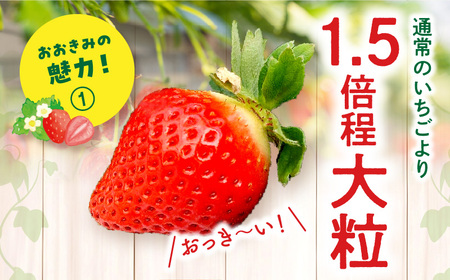 おおきみの
魅力!
①

通常のいちごより

1.5倍程大粒

おっき〜い!